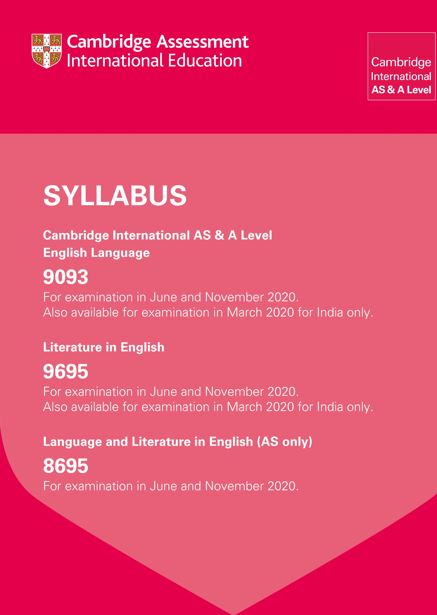 Cambridge Assessment International Education

Cambridge International AS & A Level

SYLLABUS

Cambridge International AS & A Level English Language

9093

For examination in June and November 2020. Also available for examination in March 2020 for India only.

Literature in English

9695

For examination in June and November 2020. Also available for examination in March 2020 for India only.

Language and Literature in English (AS only)

8695

For examination in June and November 2020.